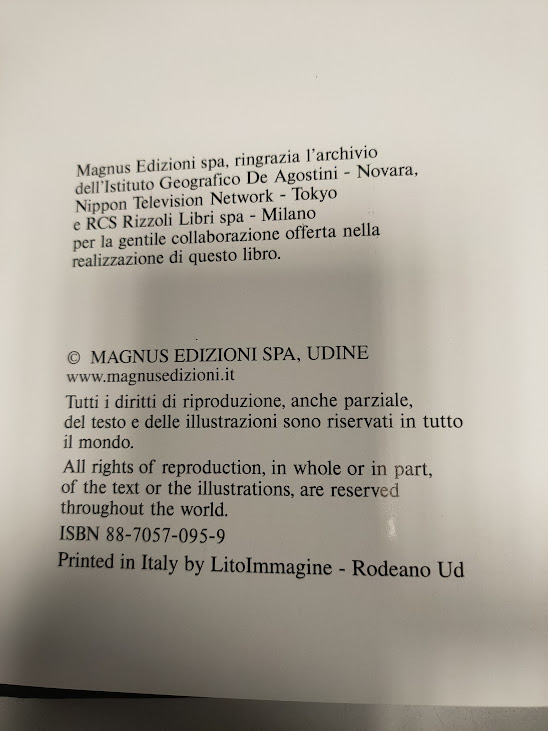 Magnus Edizioni spa, ringrazia l'archivio dell'Istituto Geografico De Agostini - Novara, Nippon Television Network - Tokyo e RCS Rizzoli Libri spa - Milano per la gentile collaborazione offerta nella realizzazione di questo libro.

© MAGNUS EDIZIONI SPA, UDINE
www.magnusedizioni.it

Tutti i diritti di riproduzione, anche parziale, del testo e delle illustrazioni sono riservati in tutto il mondo.

All rights of reproduction, in whole or in part, of the text or the illustrations, are reserved throughout the world.

ISBN 88-7057-095-9

Printed in Italy by LitoImmagine - Rodeano Ud